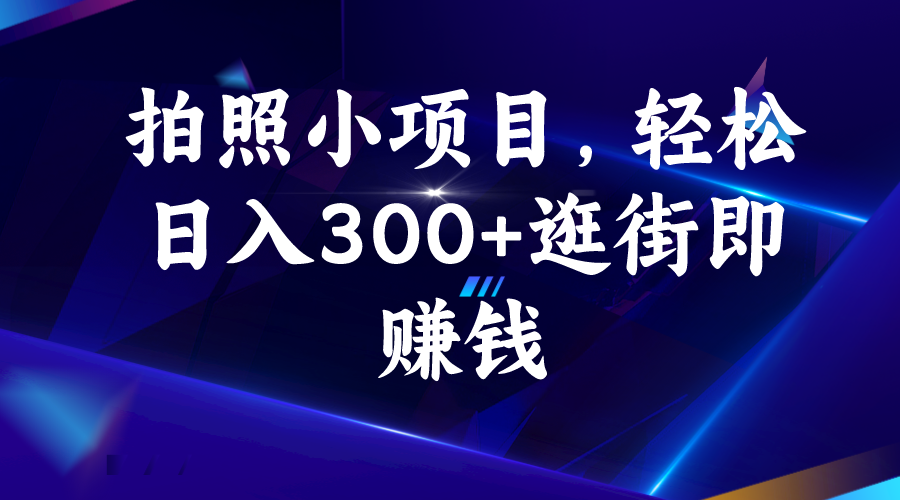 拍照小项目，轻松日入300+逛街即赚钱